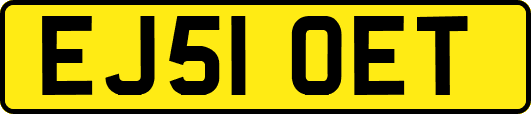 EJ51 OET